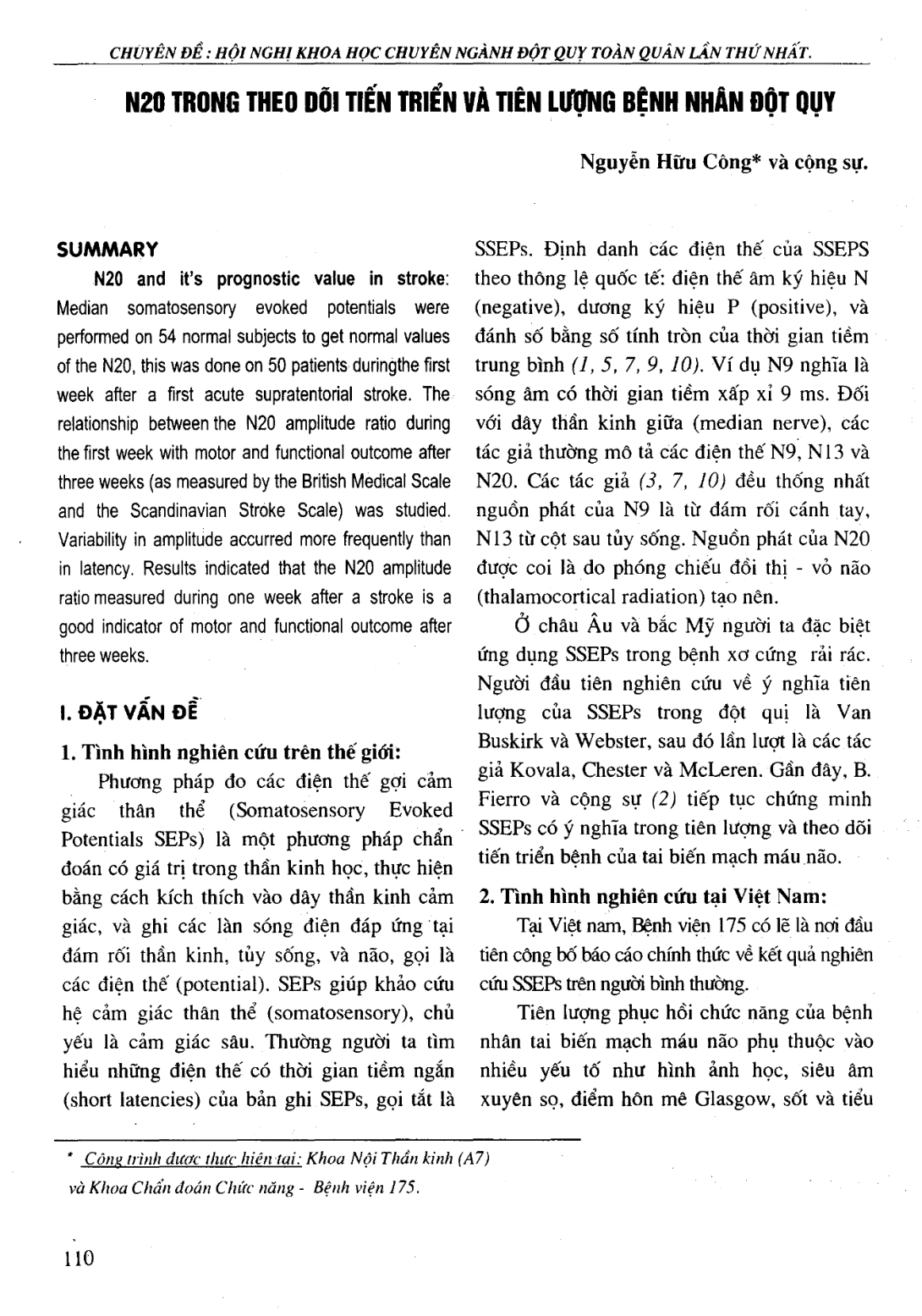 CHUYÊN ĐỀ : HỘI NGHỊ KHOA HỌC CHUYÊN NGÀNH ĐỘT QUỴ TOÀN QUÂN LẦN THỨ NHẤT.

N20 TRONG THEO DÕI TIẾN TRIỂN VÀ TIÊN LƯỢNG BỆNH NHÂN ĐỘT QUỴ

Nguyễn Hữu Công* và cộng sự.

SUMMARY

N20 and it's prognostic value in stroke: Median somatosensory evoked potentials were performed on 54 normal subjects to get normal values of the N20, this was done on 50 patients duringthe first week after a first acute supratentorial stroke. The relationship between the N20 amplitude ratio during the first week with motor and functional outcome after three weeks (as measured by the British Medical Scale and the Scandinavian Stroke Scale) was studied. Variability in amplitude accurred more frequently than in latency. Results indicated that the N20 amplitude ratio measured during one week after a stroke is a good indicator of motor and functional outcome after three weeks.

I. ĐẶT VẤN ĐỀ

1. Tình hình nghiên cứu trên thế giới:

Phương pháp đo các điện thế gợi cảm giác thân thể (Somatosensory Evoked Potentials SEPs) là một phương pháp chẩn đoán có giá trị trong thần kinh học, thực hiện bằng cách kích thích vào dây thần kinh cảm giác, và ghi các làn sóng điện đáp ứng tại đám rối thần kinh, tủy sống, và não, gọi là các điện thế (potential). SEPs giúp khảo cứu hệ cảm giác thân thể (somatosensory), chủ yếu là cảm giác sâu. Thường người ta tìm hiểu những điện thế có thời gian tiềm ngắn (short latencies) của bản ghi SEPs, gọi tắt là SSEPs. Định danh các điện thế của SSEPS theo thông lệ quốc tế: điện thế âm ký hiệu N (negative), dương ký hiệu P (positive), và đánh số bằng số tính tròn của thời gian tiềm trung bình (1, 5, 7, 9, 10). Ví dụ N9 nghĩa là sóng âm có thời gian tiềm xấp xỉ 9 ms. Đối với dây thần kinh giữa (median nerve), các tác giả thường mô tả các điện thế N9, N13 và N20. Các tác giả (3, 7, 10) đều thống nhất nguồn phát của N9 là từ đám rối cánh tay, N13 từ cột sau tủy sống. Nguồn phát của N20 được coi là do phóng chiếu đồi thị - vỏ não (thalamocortical radiation) tạo nên.

Ở châu Âu và bắc Mỹ người ta đặc biệt ứng dụng SSEPs trong bệnh xơ cứng rải rác. Người đầu tiên nghiên cứu về ý nghĩa tiên lượng của SSEPs trong đột quị là Van Buskirk và Webster, sau đó lần lượt là các tác giả Kovala, Chester và McLeren. Gần đây, B. Fierro và cộng sự (2) tiếp tục chứng minh SSEPs có ý nghĩa trong tiên lượng và theo dõi tiến triển bệnh của tai biến mạch máu não.

2. Tình hình nghiên cứu tại Việt Nam:

Tại Việt nam, Bệnh viện 175 có lẽ là nơi đầu tiên công bố báo cáo chính thức về kết quả nghiên cứu SSEPs trên người bình thường.

Tiên lượng phục hồi chức năng của bệnh nhân tai biến mạch máu não phụ thuộc vào nhiều yếu tố như hình ảnh học, siêu âm xuyên sọ, điểm hôn mê Glasgow, sốt và tiểu

* Công trình được thực hiện tại: Khoa Nội Thần kinh (A7) và Khoa Chẩn đoán Chức năng - Bệnh viện 175.

110